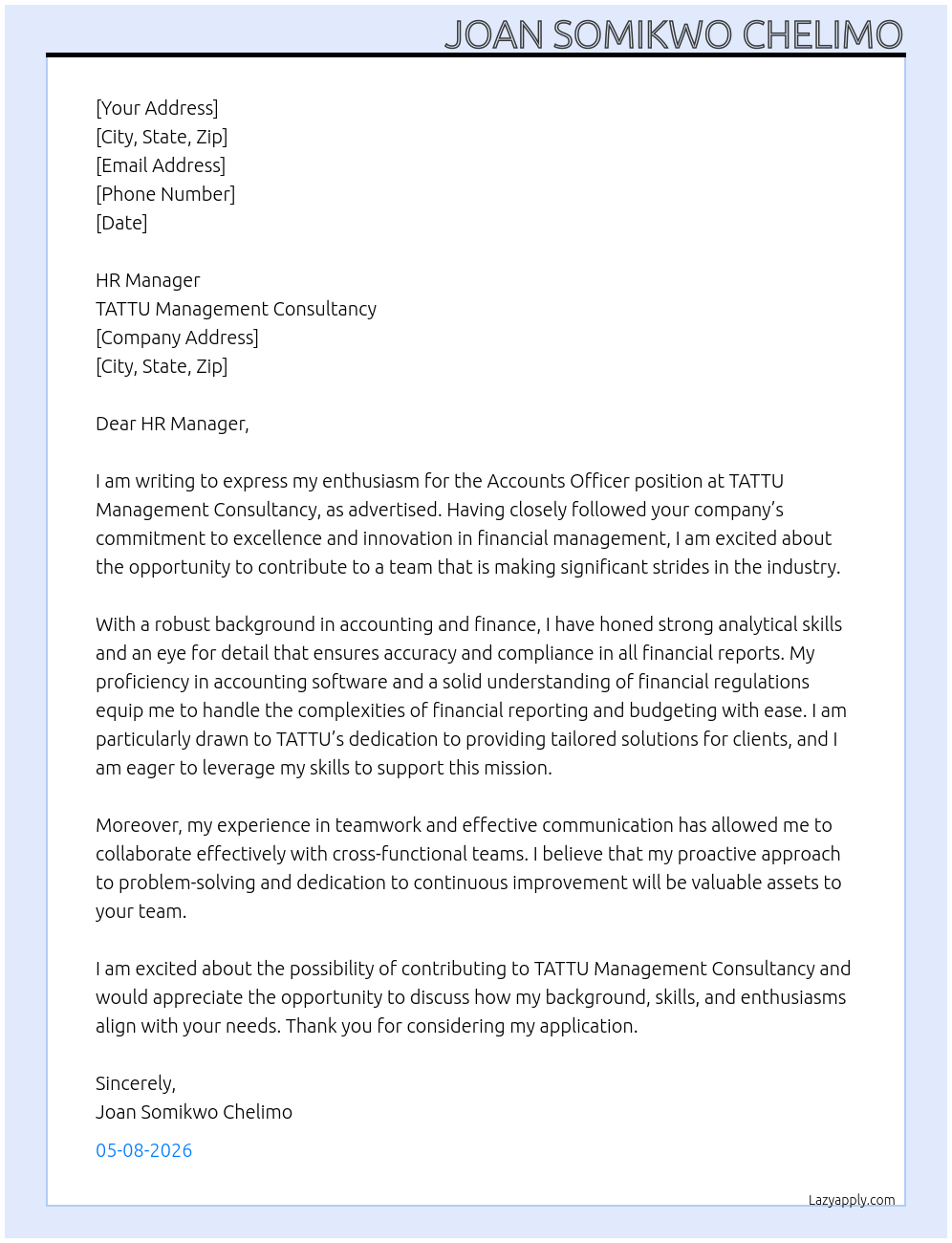 JOAN SOMIKWO CHELIMO

[Your Address]
[City, State, Zip]
[Email Address]
[Phone Number]
[Date]

HR Manager
TATTU Management Consultancy
[Company Address]
[City, State, Zip]

Dear HR Manager,

I am writing to express my enthusiasm for the Accounts Officer position at TATTU Management Consultancy, as advertised. Having closely followed your company's commitment to excellence and innovation in financial management, I am excited about the opportunity to contribute to a team that is making significant strides in the industry.

With a robust background in accounting and finance, I have honed strong analytical skills and an eye for detail that ensures accuracy and compliance in all financial reports. My proficiency in accounting software and a solid understanding of financial regulations equip me to handle the complexities of financial reporting and budgeting with ease. I am particularly drawn to TATTU's dedication to providing tailored solutions for clients, and I am eager to leverage my skills to support this mission.

Moreover, my experience in teamwork and effective communication has allowed me to collaborate effectively with cross-functional teams. I believe that my proactive approach to problem-solving and dedication to continuous improvement will be valuable assets to your team.

I am excited about the possibility of contributing to TATTU Management Consultancy and would appreciate the opportunity to discuss how my background, skills, and enthusiasms align with your needs. Thank you for considering my application.

Sincerely,
Joan Somikwo Chelimo

05-08-2026

Lazyapply.com